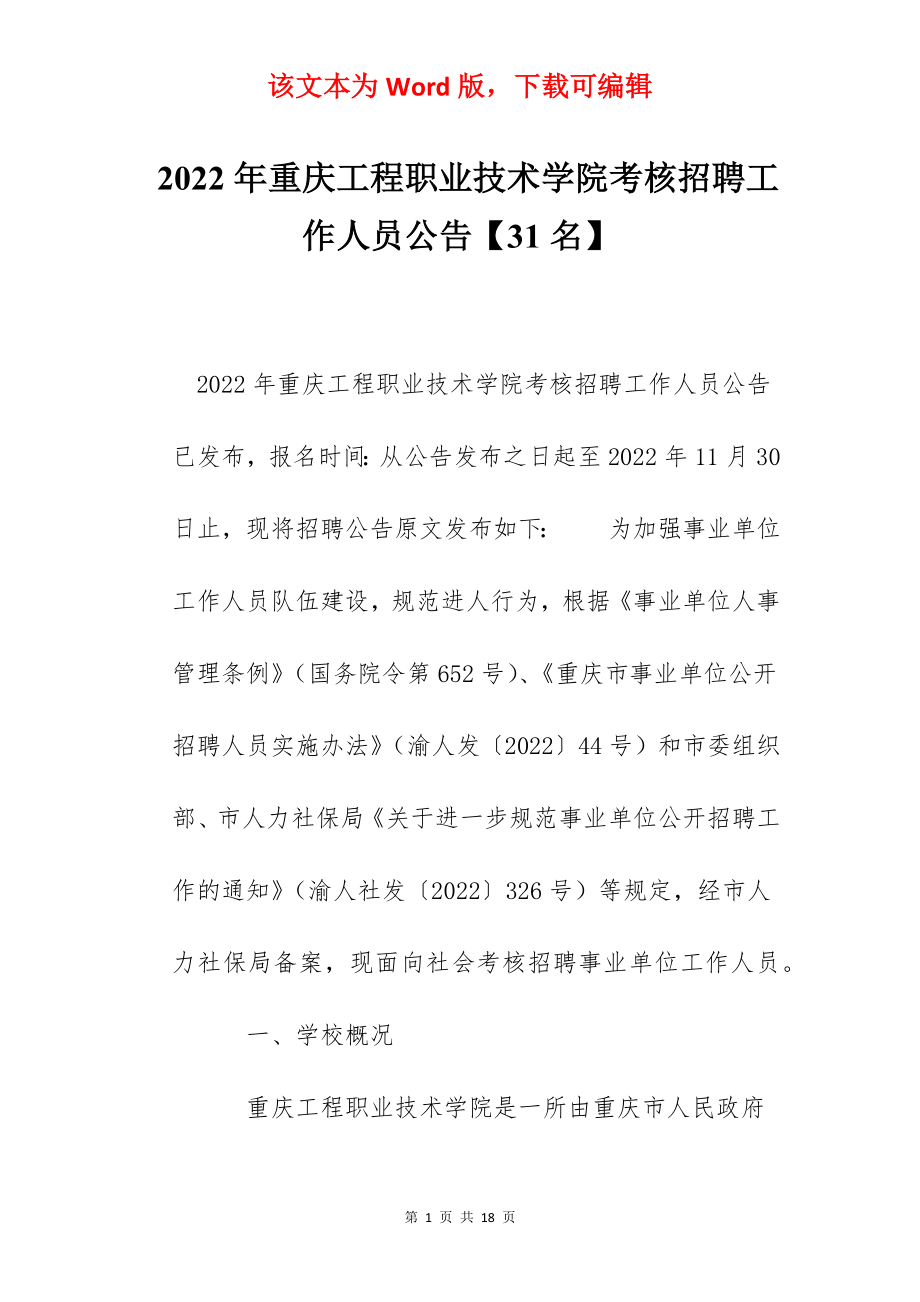 该文本为 Word 版，下载可编辑

2022 年重庆工程职业技术学院考核招聘工作人员公告【31 名】

2022 年重庆工程职业技术学院考核招聘工作人员公告已发布，报名时间：从公告发布之日起至 2022 年 11 月 30 日止，现将招聘公告原文发布如下：　　为加强事业单位工作人员队伍建设，规范进人行为，根据《事业单位人事管理条例》（国务院令第 652 号）、《重庆市事业单位公开招聘人员实施办法》（渝人发〔2022〕44 号）和市委组织部、市人力社保局《关于进一步规范事业单位公开招聘工作的通知》（渝人社发〔2022〕326 号）等规定，经市人力社保局备案，现面向社会考核招聘事业单位工作人员。

一、学校概况

重庆工程职业技术学院是一所由重庆市人民政府

第 1 页 共 18 页